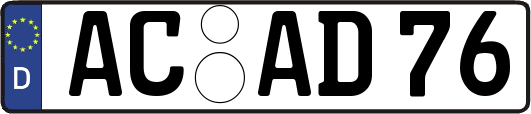 D AC AD 76